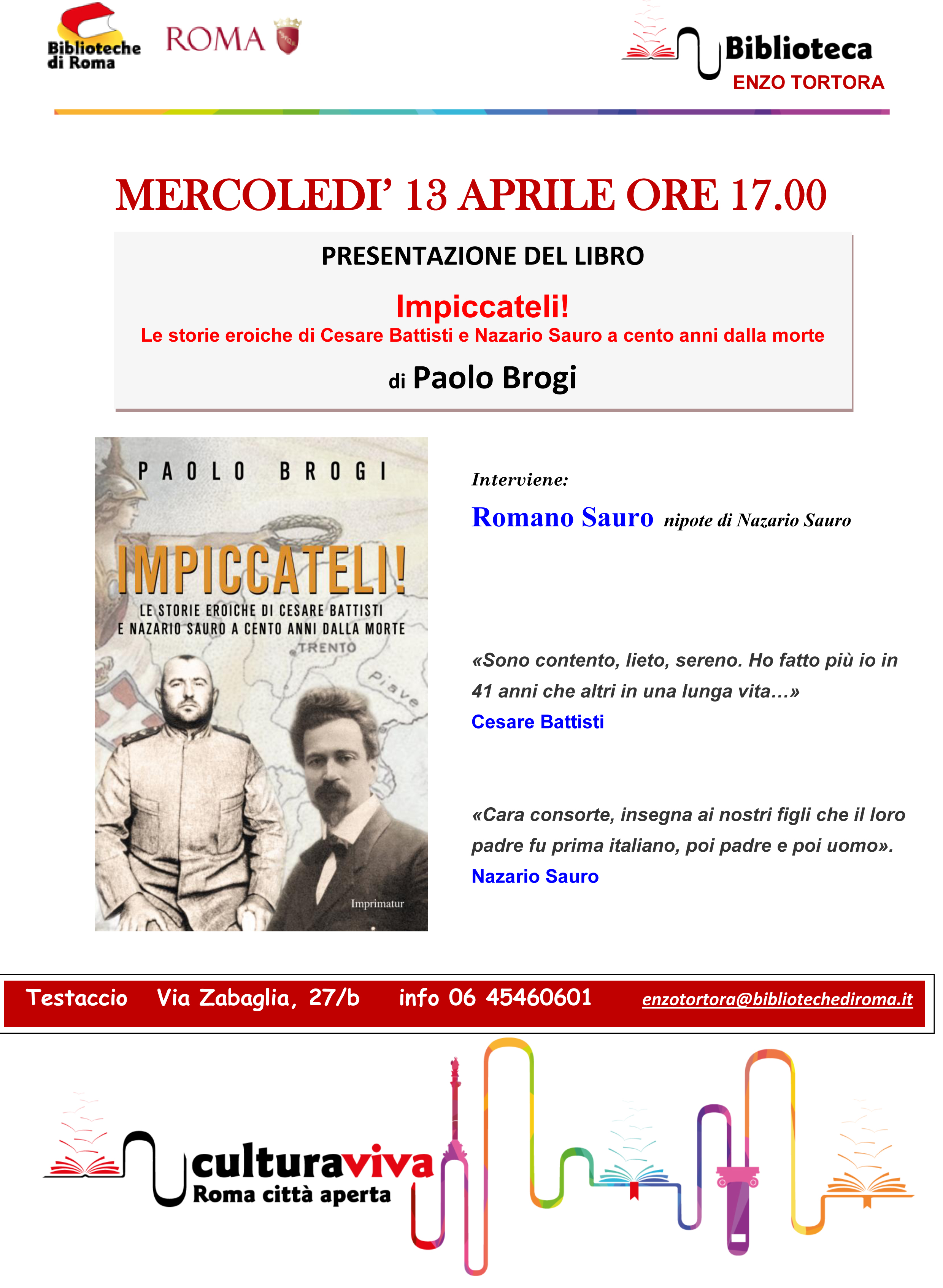 Biblioteche di Roma

ROMA

Biblioteca
ENZO TORTORA

MERCOLEDI' 13 APRILE ORE 17.00

PRESENTAZIONE DEL LIBRO

Impiccateli!
Le storie eroiche di Cesare Battisti e Nazario Sauro a cento anni dalla morte

di Paolo Brogi

PAOLO BROGI

IMPICCATELI!

LE STORIE EROICHE DI CESARE BATTISTI E NAZARIO SAURO A CENTO ANNI DALLA MORTE

TRENTO

Piave

Imprimatur

Interviene:

Romano Sauro nipote di Nazario Sauro

«Sono contento, lieto, sereno. Ho fatto più io in 41 anni che altri in una lunga vita…»
Cesare Battisti

«Cara consorte, insegna ai nostri figli che il loro padre fu prima italiano, poi padre e poi uomo».
Nazario Sauro

Testaccio Via Zabaglia, 27/b info 06 45460601 enzotortora@bibliotechediroma.it

culturaviva
Roma città aperta